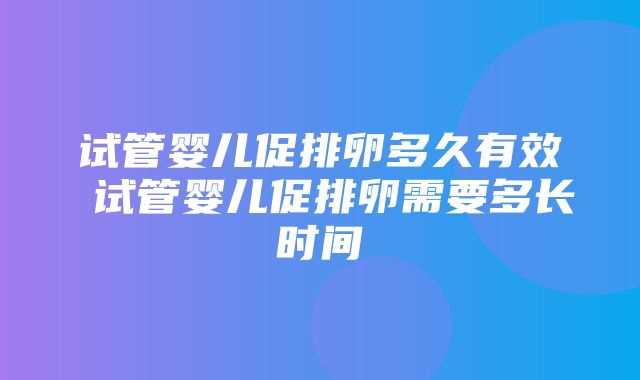 试管婴儿促排卵多久有效 试管婴儿促排卵需要多长时间